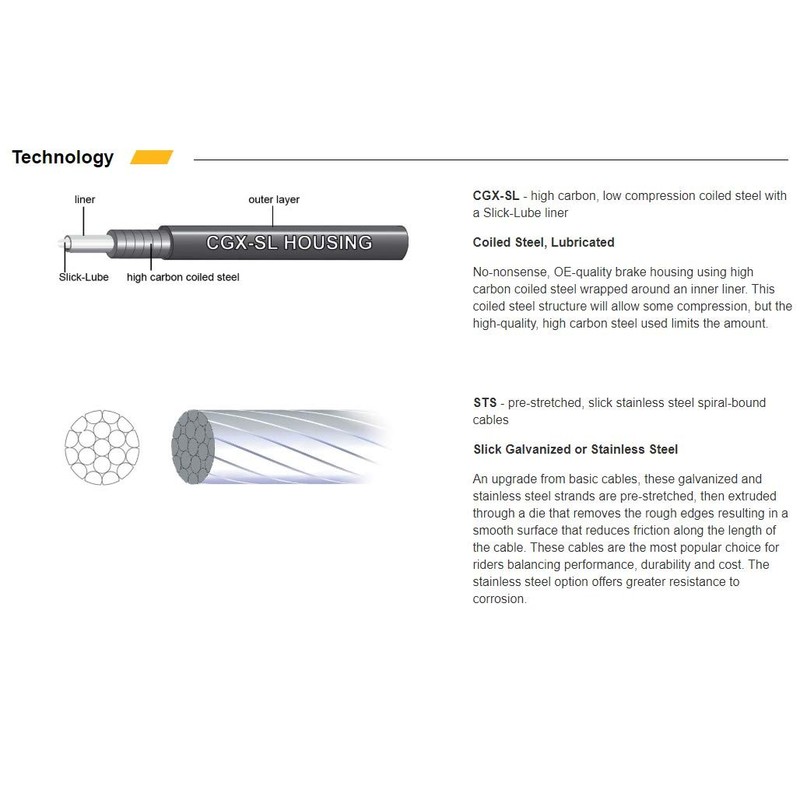 Technology

liner
outer layer
CGX-SL HOUSING
Slick-Lube
high carbon coiled steel

CGX-SL - high carbon, low compression coiled steel with a Slick-Lube liner

Coiled Steel, Lubricated

No-nonsense, OE-quality brake housing using high carbon coiled steel wrapped around an inner liner. This coiled steel structure will allow some compression, but the high-quality, high carbon steel used limits the amount.

STS - pre-stretched, slick stainless steel spiral-bound cables

Slick Galvanized or Stainless Steel

An upgrade from basic cables, these galvanized and stainless steel strands are pre-stretched, then extruded through a die that removes the rough edges resulting in a smooth surface that reduces friction along the length of the cable. These cables are the most popular choice for riders balancing performance, durability and cost. The stainless steel option offers greater resistance to corrosion.